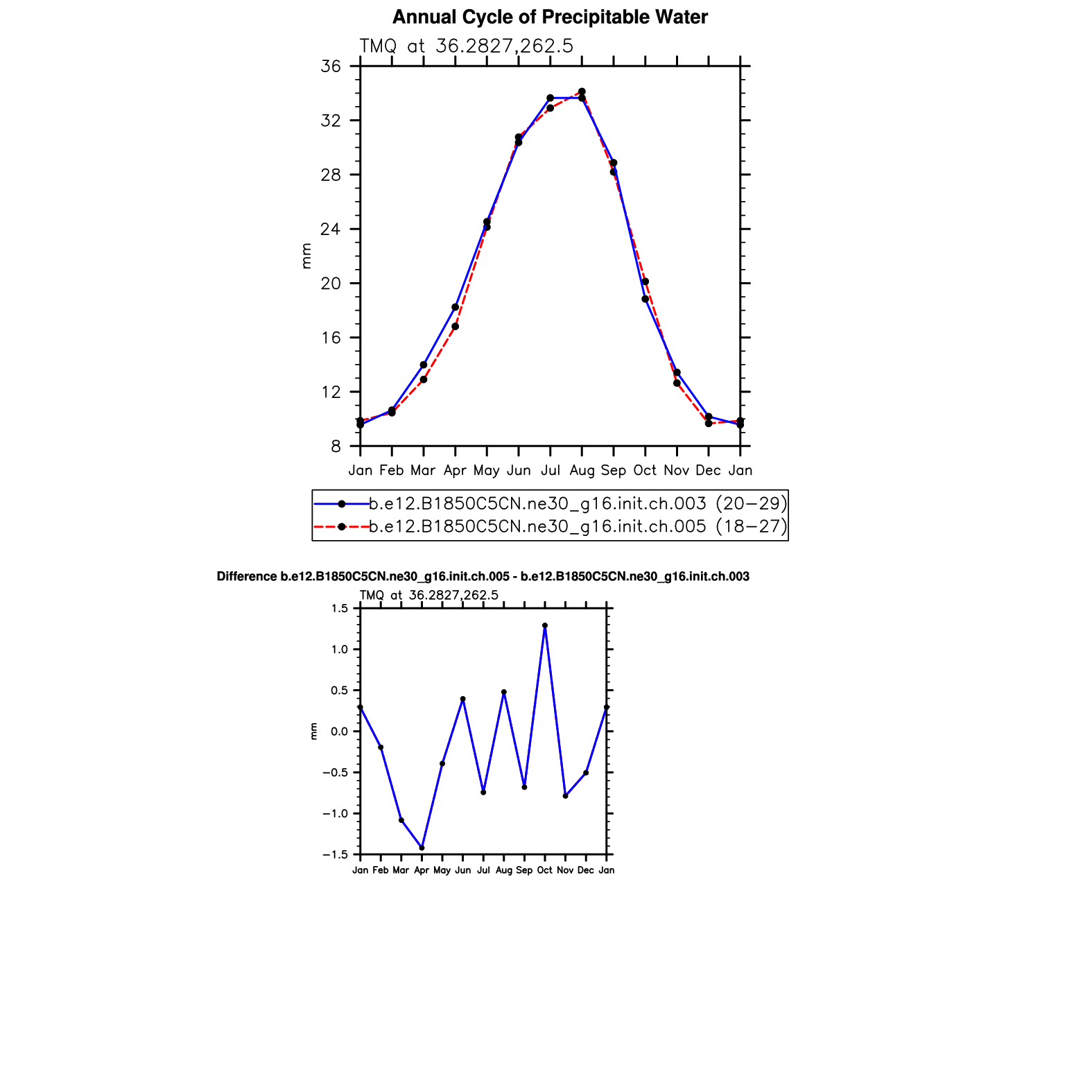 Annual Cycle of Precipitable Water

TMQ at 36.2827,262.5

36
32
28
24
20
16
12
8

mm

Jan Feb Mar Apr May Jun Jul Aug Sep Oct Nov Dec Jan

b.e12.B1850C5CN.ne30_g16.init.ch.003 (20−29)
b.e12.B1850C5CN.ne30_g16.init.ch.005 (18−27)

Difference b.e12.B1850C5CN.ne30_g16.init.ch.005 - b.e12.B1850C5CN.ne30_g16.init.ch.003

TMQ at 36.2827,262.5

1.5
1.0
0.5
0.0
−0.5
−1.0
−1.5

mm

Jan Feb Mar Apr May Jun Jul Aug Sep Oct Nov Dec Jan